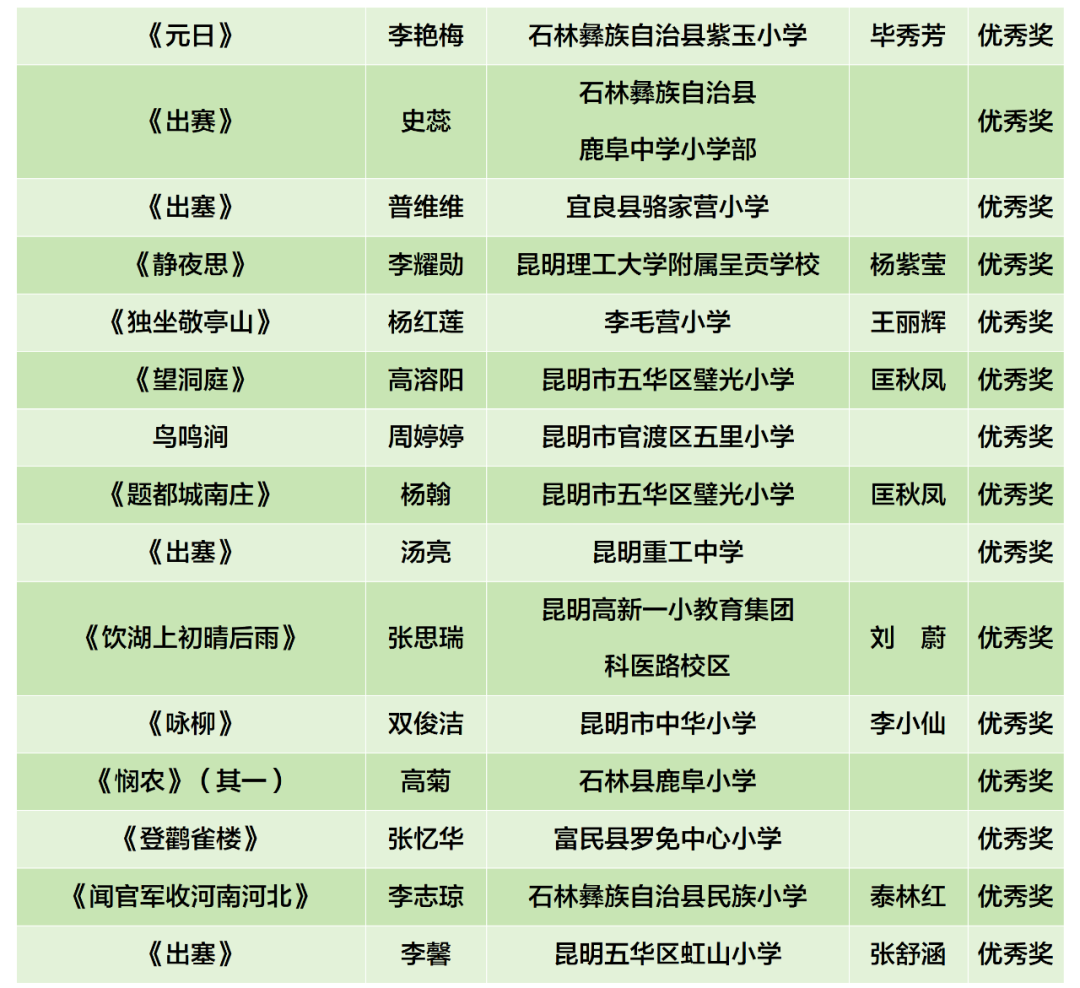 | 《元日》 | 李艳梅 | 石林彝族自治县紫玉小学 | 毕秀芳 | 优秀奖 |
|---|---|---|---|---|
| 《出赛》 | 史蕊 | 石林彝族自治县 鹿阜中学小学部 | | 优秀奖 |
| 《出塞》 | 普维维 | 宜良县骆家营小学 | | 优秀奖 |
| 《静夜思》 | 李耀勋 | 昆明理工大学附属呈贡学校 | 杨紫莹 | 优秀奖 |
| 《独坐敬亭山》 | 杨红莲 | 李毛营小学 | 王丽辉 | 优秀奖 |
| 《望洞庭》 | 高溶阳 | 昆明市五华区璧光小学 | 匡秋凤 | 优秀奖 |
| 鸟鸣涧 | 周婷婷 | 昆明市官渡区五里小学 | | 优秀奖 |
| 《题都城南庄》 | 杨翰 | 昆明市五华区璧光小学 | 匡秋凤 | 优秀奖 |
| 《出塞》 | 汤亮 | 昆明重工中学 | | 优秀奖 |
| 《饮湖上初晴后雨》 | 张思瑞 | 昆明高新一小教育集团 科医路校区 | 刘　蔚 | 优秀奖 |
| 《咏柳》 | 双俊洁 | 昆明市中华小学 | 李小仙 | 优秀奖 |
| 《悯农》（其一） | 高菊 | 石林县鹿阜小学 | | 优秀奖 |
| 《登鹳雀楼》 | 张忆华 | 富民县罗免中心小学 | | 优秀奖 |
| 《闻官军收河南河北》 | 李志琼 | 石林彝族自治县民族小学 | 泰林红 | 优秀奖 |
| 《出塞》 | 李馨 | 昆明五华区虹山小学 | 张舒涵 | 优秀奖 |